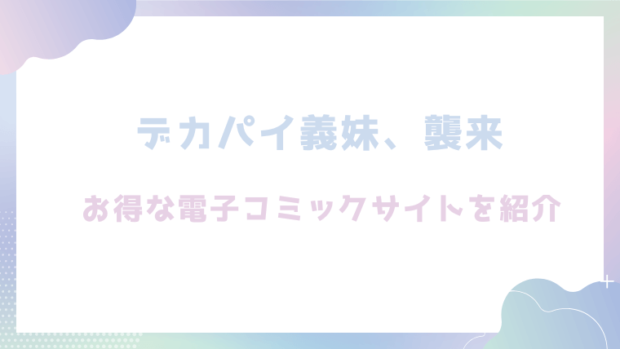 デカパイ義妹、襲来

お得な電子コミックサイトを紹介